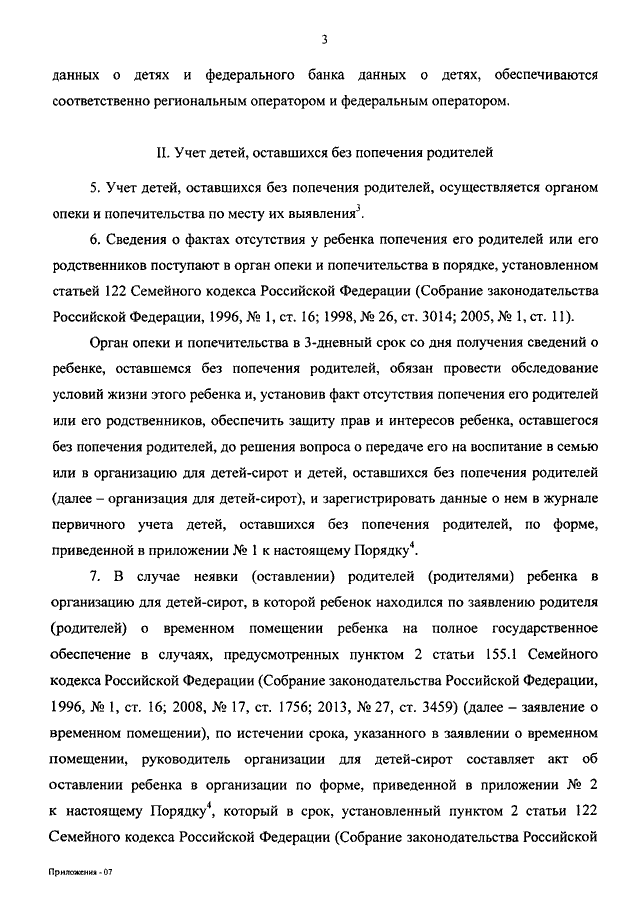 3

данных о детях и федерального банка данных о детях, обеспечиваются соответственно региональным оператором и федеральным оператором.

II. Учет детей, оставшихся без попечения родителей

5. Учет детей, оставшихся без попечения родителей, осуществляется органом опеки и попечительства по месту их выявления$^3$.

6. Сведения о фактах отсутствия у ребенка попечения его родителей или его родственников поступают в орган опеки и попечительства в порядке, установленном статьей 122 Семейного кодекса Российской Федерации (Собрание законодательства Российской Федерации, 1996, № 1, ст. 16; 1998, № 26, ст. 3014; 2005, № 1, ст. 11).

Орган опеки и попечительства в 3-дневный срок со дня получения сведений о ребенке, оставшемся без попечения родителей, обязан провести обследование условий жизни этого ребенка и, установив факт отсутствия попечения его родителей или его родственников, обеспечить защиту прав и интересов ребенка, оставшегося без попечения родителей, до решения вопроса о передаче его на воспитание в семью или в организацию для детей-сирот и детей, оставшихся без попечения родителей (далее – организация для детей-сирот), и зарегистрировать данные о нем в журнале первичного учета детей, оставшихся без попечения родителей, по форме, приведенной в приложении № 1 к настоящему Порядку$^4$.

7. В случае неявки (оставлении) родителей (родителями) ребенка в организацию для детей-сирот, в которой ребенок находился по заявлению родителя (родителей) о временном помещении ребенка на полное государственное обеспечение в случаях, предусмотренных пунктом 2 статьи 155.1 Семейного кодекса Российской Федерации (Собрание законодательства Российской Федерации, 1996, № 1, ст. 16; 2008, № 17, ст. 1756; 2013, № 27, ст. 3459) (далее – заявление о временном помещении), по истечении срока, указанного в заявлении о временном помещении, руководитель организации для детей-сирот составляет акт об оставлении ребенка в организации по форме, приведенной в приложении № 2 к настоящему Порядку$^4$, который в срок, установленный пунктом 2 статьи 122 Семейного кодекса Российской Федерации (Собрание законодательства Российской

Приложения - 07